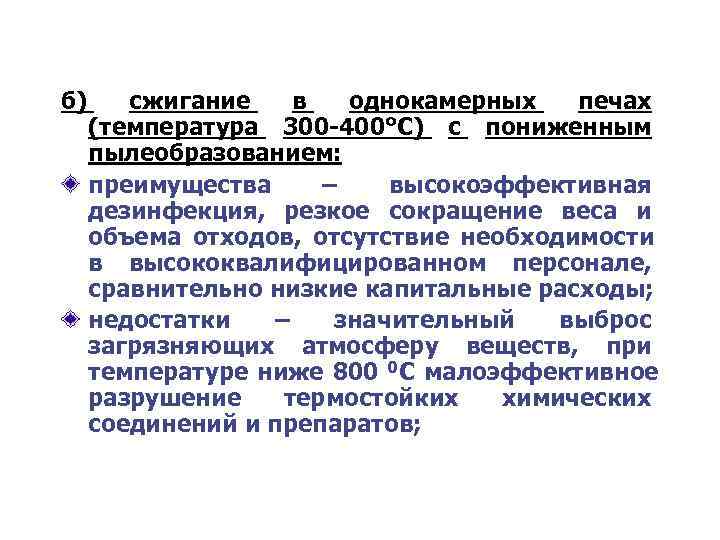 б) сжигание в однокамерных печах (температура 300-400°С) с пониженным пылеобразованием:

преимущества – высокоэффективная дезинфекция, резкое сокращение веса и объема отходов, отсутствие необходимости в высококвалифицированном персонале, сравнительно низкие капитальные расходы;

недостатки – значительный выброс загрязняющих атмосферу веществ, при температуре ниже 800 $^0$С малоэффективное разрушение термостойких химических соединений и препаратов;